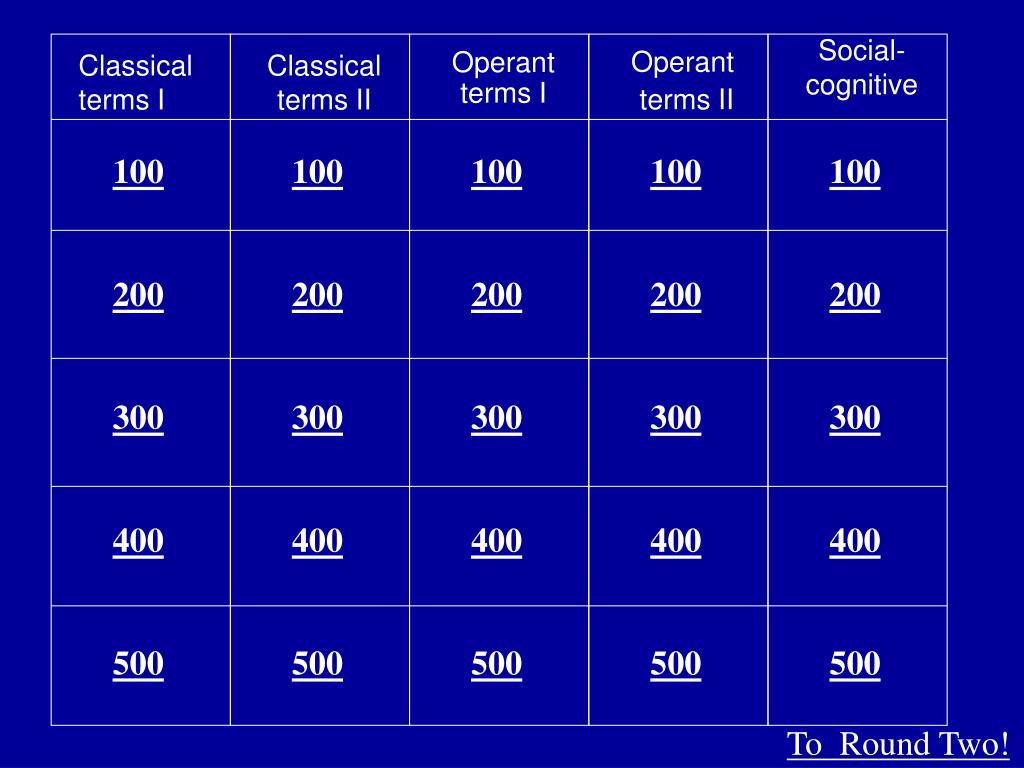 | Classical terms I | Classical terms II | Operant terms I | Operant terms II | Social-cognitive |
|---|---|---|---|---|
| 100 | 100 | 100 | 100 | 100 |
| 200 | 200 | 200 | 200 | 200 |
| 300 | 300 | 300 | 300 | 300 |
| 400 | 400 | 400 | 400 | 400 |
| 500 | 500 | 500 | 500 | 500 |

To Round Two!